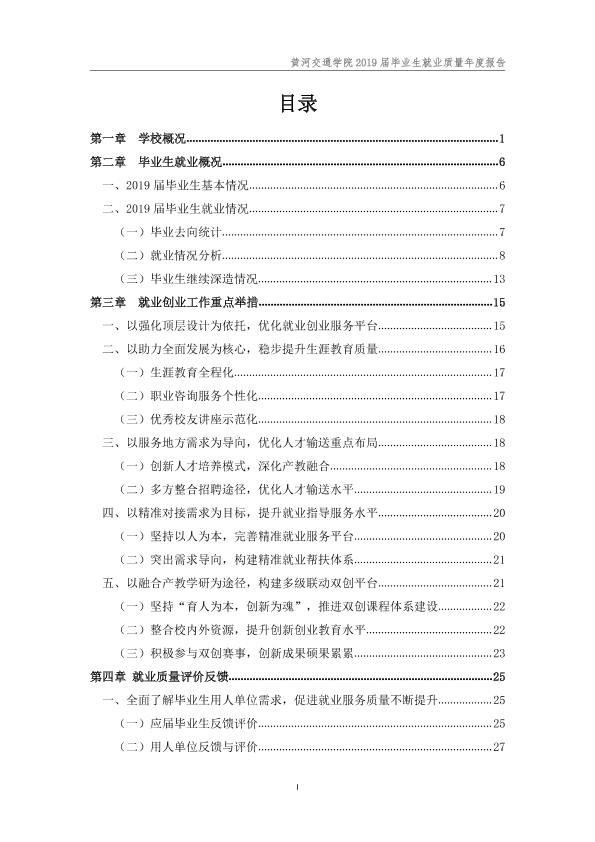 黄河交通学院2019届毕业生就业质量年度报告

目录

第一章 学校概况 1

第二章 毕业生就业概况 6

一、2019届毕业生基本情况 6

二、2019届毕业生就业情况 7

（一）毕业去向统计 7

（二）就业情况分析 8

（三）毕业生继续深造情况 13

第三章 就业创业工作重点举措 15

一、以强化顶层设计为依托，优化就业创业服务平台 15

二、以助力全面发展为核心，稳步提升生涯教育质量 16

（一）生涯教育全程化 17

（二）职业咨询服务个性化 17

（三）优秀校友讲座示范化 18

三、以服务地方需求为导向，优化人才输送重点布局 18

（一）创新人才培养模式，深化产教融合 18

（二）多方整合招聘途径，优化人才输送水平 19

四、以精准对接需求为目标，提升就业指导服务水平 20

（一）坚持以人为本，完善精准就业服务平台 20

（二）突出需求导向，构建精准就业帮扶体系 21

五、以融合产教学研为途径，构建多级联动双创平台 21

（一）坚持“育人为本，创新为魂”，推进双创课程体系建设 22

（二）整合校内外资源，提升创新创业教育水平 22

（三）积极参与双创赛事，创新成果硕果累累 23

第四章 就业质量评价反馈 25

一、全面了解毕业生用人单位需求，促进就业服务质量不断提升 25

（一）应届毕业生反馈评价 25

（二）用人单位反馈与评价 27

I